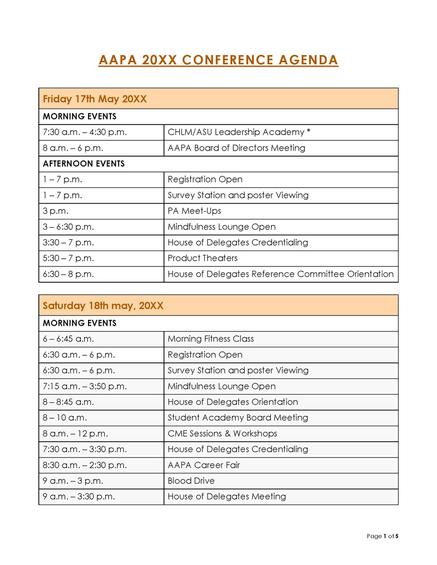 AAPA 20XX CONFERENCE AGENDA

| Friday 17th May 20XX | |
|---|---|
| MORNING EVENTS | |
| 7:30 a.m. – 4:30 p.m. | CHLM/ASU Leadership Academy * |
| 8 a.m. – 6 p.m. | AAPA Board of Directors Meeting |
| AFTERNOON EVENTS | |
| 1 – 7 p.m. | Registration Open |
| 1 – 7 p.m. | Survey Station and poster Viewing |
| 3 p.m. | PA Meet-Ups |
| 3 – 6:30 p.m. | Mindfulness Lounge Open |
| 3:30 – 7 p.m. | House of Delegates Credentialing |
| 5:30 – 7 p.m. | Product Theaters |
| 6:30 – 8 p.m. | House of Delegates Reference Committee Orientation |

| Saturday 18th may, 20XX | |
|---|---|
| MORNING EVENTS | |
| 6 – 6:45 a.m. | Morning Fitness Class |
| 6:30 a.m. – 6 p.m. | Registration Open |
| 6:30 a.m. – 6 p.m. | Survey Station and poster Viewing |
| 7:15 a.m. – 3:50 p.m. | Mindfulness Lounge Open |
| 8 – 8:45 a.m. | House of Delegates Orientation |
| 8 – 10 a.m. | Student Academy Board Meeting |
| 8 a.m. – 12 p.m. | CME Sessions & Workshops |
| 7:30 a.m. – 3:30 p.m. | House of Delegates Credentialing |
| 8:30 a.m. – 2:30 p.m. | AAPA Career Fair |
| 9 a.m. – 3 p.m. | Blood Drive |
| 9 a.m. – 3:30 p.m. | House of Delegates Meeting |

Page 1 of 5